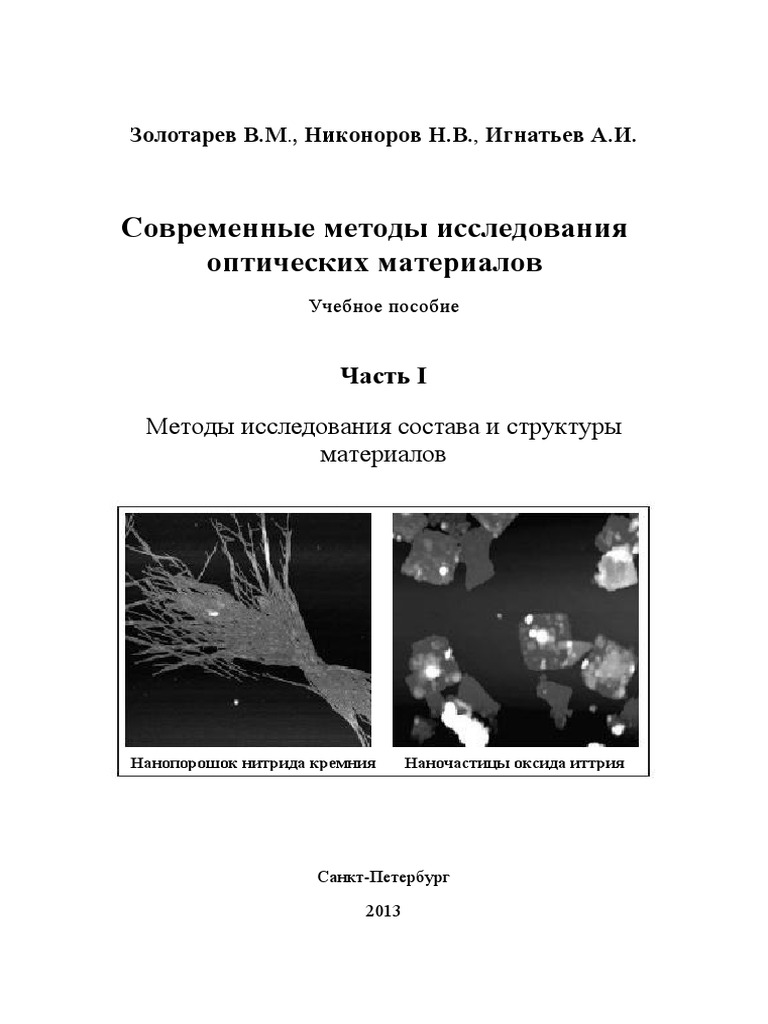 Золотарев В.М., Никоноров Н.В., Игнатьев А.И.

Современные методы исследования оптических материалов

Учебное пособие

Часть I

Методы исследования состава и структуры материалов

Нанопорошок нитрида кремния

Наночастицы оксида иттрия

Санкт-Петербург

2013